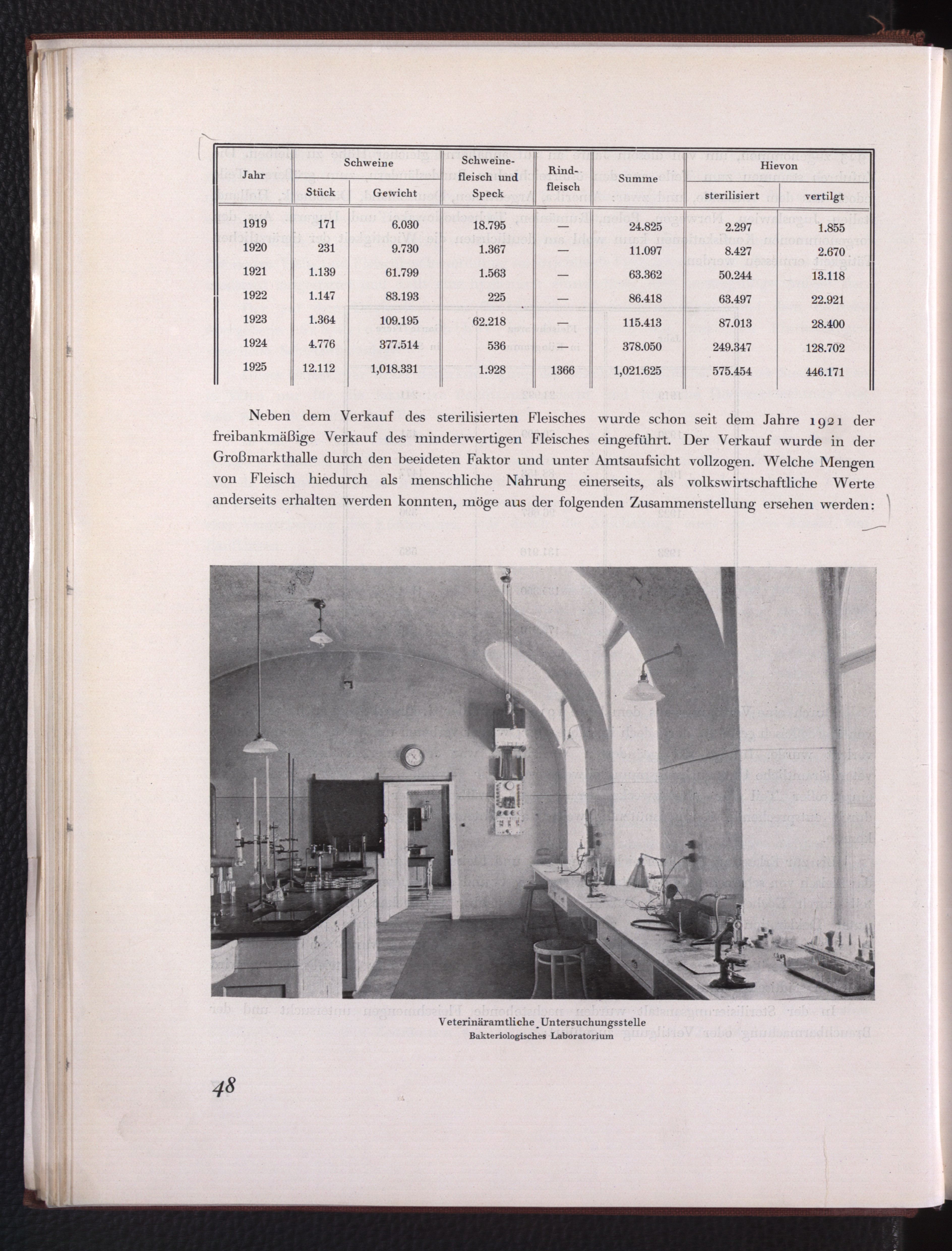 | Jahr | Schweine Stück | Schweine Gewicht | Schweinefleisch und Speck | Rindfleisch | Summe | Hievon sterilisiert | Hievon vertilgt |
|---|---|---|---|---|---|---|---|
| 1919 | 171 | 6.030 | 18.795 | — | 24.825 | 2.297 | 1.855 |
| 1920 | 231 | 9.730 | 1.367 | — | 11.097 | 8.427 | 2.670 |
| 1921 | 1.139 | 61.799 | 1.563 | — | 63.362 | 50.244 | 13.118 |
| 1922 | 1.147 | 83.193 | 225 | — | 86.418 | 63.497 | 22.921 |
| 1923 | 1.364 | 109.195 | 62.218 | — | 115.413 | 87.013 | 28.400 |
| 1924 | 4.776 | 377.514 | 536 | — | 378.050 | 249.347 | 128.702 |
| 1925 | 12.112 | 1,018.331 | 1.928 | 1366 | 1,021.625 | 575.454 | 446.171 |

Neben dem Verkauf des sterilisierten Fleisches wurde schon seit dem Jahre 1921 der freibankmäßige Verkauf des minderwertigen Fleisches eingeführt. Der Verkauf wurde in der Großmarkthalle durch den beeideten Faktor und unter Amtsaufsicht vollzogen. Welche Mengen von Fleisch hiedurch als menschliche Nahrung einerseits, als volkswirtschaftliche Werte anderseits erhalten werden konnten, möge aus der folgenden Zusammenstellung ersehen werden:

Veterinäramtliche Untersuchungsstelle
Bakteriologisches Laboratorium

48